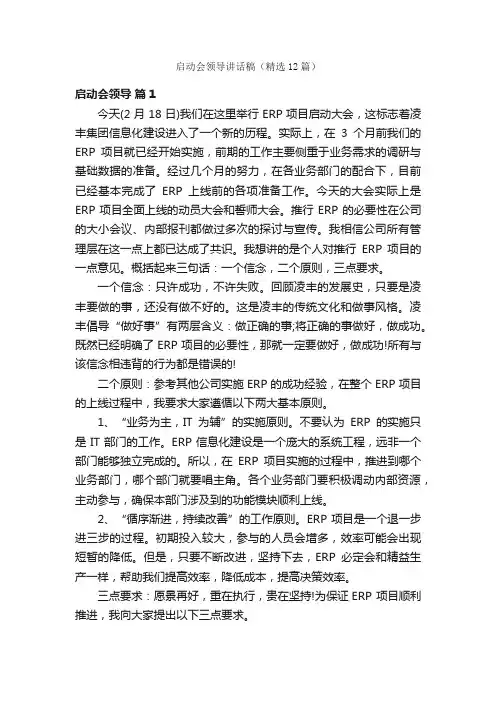 启动会领导讲话稿（精选12篇）

启动会领导 篇1

今天(2月18日)我们在这里举行ERP项目启动大会，这标志着凌丰集团信息化建设进入了一个新的历程。实际上，在3个月前我们的ERP项目就已经开始实施，前期的工作主要侧重于业务需求的调研与基础数据的准备。经过几个月的努力，在各业务部门的配合下，目前已经基本完成了ERP上线前的各项准备工作。今天的大会实际上是ERP项目全面上线的动员大会和誓师大会。推行ERP的必要性在公司的大小会议、内部报刊都做过多次的探讨与宣传。我相信公司所有管理层在这一点上都已达成了共识。我想讲的是个人对推行ERP项目的一点意见。概括起来三句话：一个信念，二个原则，三点要求。

一个信念：只许成功，不许失败。回顾凌丰的发展史，只要是凌丰要做的事，还没有做不好的。这是凌丰的传统文化和做事风格。凌丰倡导“做好事”有两层含义：做正确的事;将正确的事做好，做成功。既然已经明确了ERP项目的必要性，那就一定要做好，做成功!所有与该信念相违背的行为都是错误的!

二个原则：参考其他公司实施ERP的成功经验，在整个ERP项目的上线过程中，我要求大家遵循以下两大基本原则。

1、“业务为主，IT为辅”的实施原则。不要认为ERP的实施只是IT部门的工作。ERP信息化建设是一个庞大的系统工程，远非一个部门能够独立完成的。所以，在ERP项目实施的过程中，推进到哪个业务部门，哪个部门就要唱主角。各个业务部门要积极调动内部资源，主动参与，确保本部门涉及到的功能模块顺利上线。

2、“循序渐进，持续改善”的工作原则。ERP项目是一个退一步进三步的过程。初期投入较大，参与的人员会增多，效率可能会出现短暂的降低。但是，只要不断改进，坚持下去，ERP必定会和精益生产一样，帮助我们提高效率，降低成本，提高决策效率。

三点要求：愿景再好，重在执行，贵在坚持!为保证ERP项目顺利推进，我向大家提出以下三点要求。